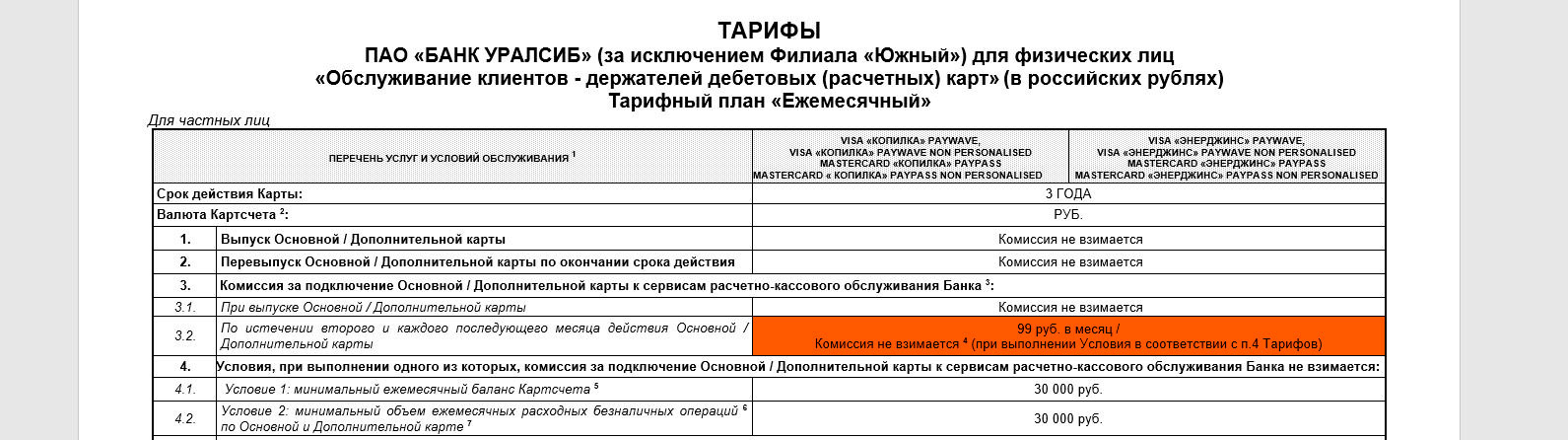 ТАРИФЫ
ПАО «БАНК УРАЛСИБ» (за исключением Филиала «Южный») для физических лиц
«Обслуживание клиентов - держателей дебетовых (расчетных) карт» (в российских рублях)
Тарифный план «Ежемесячный»

Для частных лиц

| ПЕРЕЧЕНЬ УСЛУГ И УСЛОВИЙ ОБСЛУЖИВАНИЯ $^1$ | | VISA «КОПИЛКА» PAYWAVE, VISA «КОПИЛКА» PAYWAVE NON PERSONALISED MASTERCARD «КОПИЛКА» PAYPASS MASTERCARD « КОПИЛКА» PAYPASS NON PERSONALISED | VISA «ЭНЕРДЖИНС» PAYWAVE, VISA «ЭНЕРДЖИНС» PAYWAVE NON PERSONALISED MASTERCARD «ЭНЕРДЖИНС» PAYPASS MASTERCARD «ЭНЕРДЖИНС» PAYPASS NON PERSONALISED |
|---|---|---|---|
| Срок действия Карты: | | 3 ГОДА | |
| Валюта Картсчета $^2$: | | РУБ. | |
| 1. | Выпуск Основной / Дополнительной карты | Комиссия не взимается | |
| 2. | Перевыпуск Основной / Дополнительной карты по окончании срока действия | Комиссия не взимается | |
| 3. | Комиссия за подключение Основной / Дополнительной карты к сервисам расчетно-кассового обслуживания Банка $^3$: | | |
| 3.1. | При выпуске Основной / Дополнительной карты | Комиссия не взимается | |
| 3.2. | По истечении второго и каждого последующего месяца действия Основной / Дополнительной карты | 99 руб. в месяц / Комиссия не взимается $^4$ (при выполнении Условия в соответствии с п.4 Тарифов) | |
| 4. | Условия, при выполнении одного из которых, комиссия за подключение Основной / Дополнительной карты к сервисам расчетно-кассового обслуживания Банка не взимается: | | |
| 4.1. | Условие 1: минимальный ежемесячный баланс Картсчета $^5$ | 30 000 руб. | |
| 4.2. | Условие 2: минимальный объем ежемесячных расходных безналичных операций $^6$ по Основной и Дополнительной карте $^7$ | 30 000 руб. | |